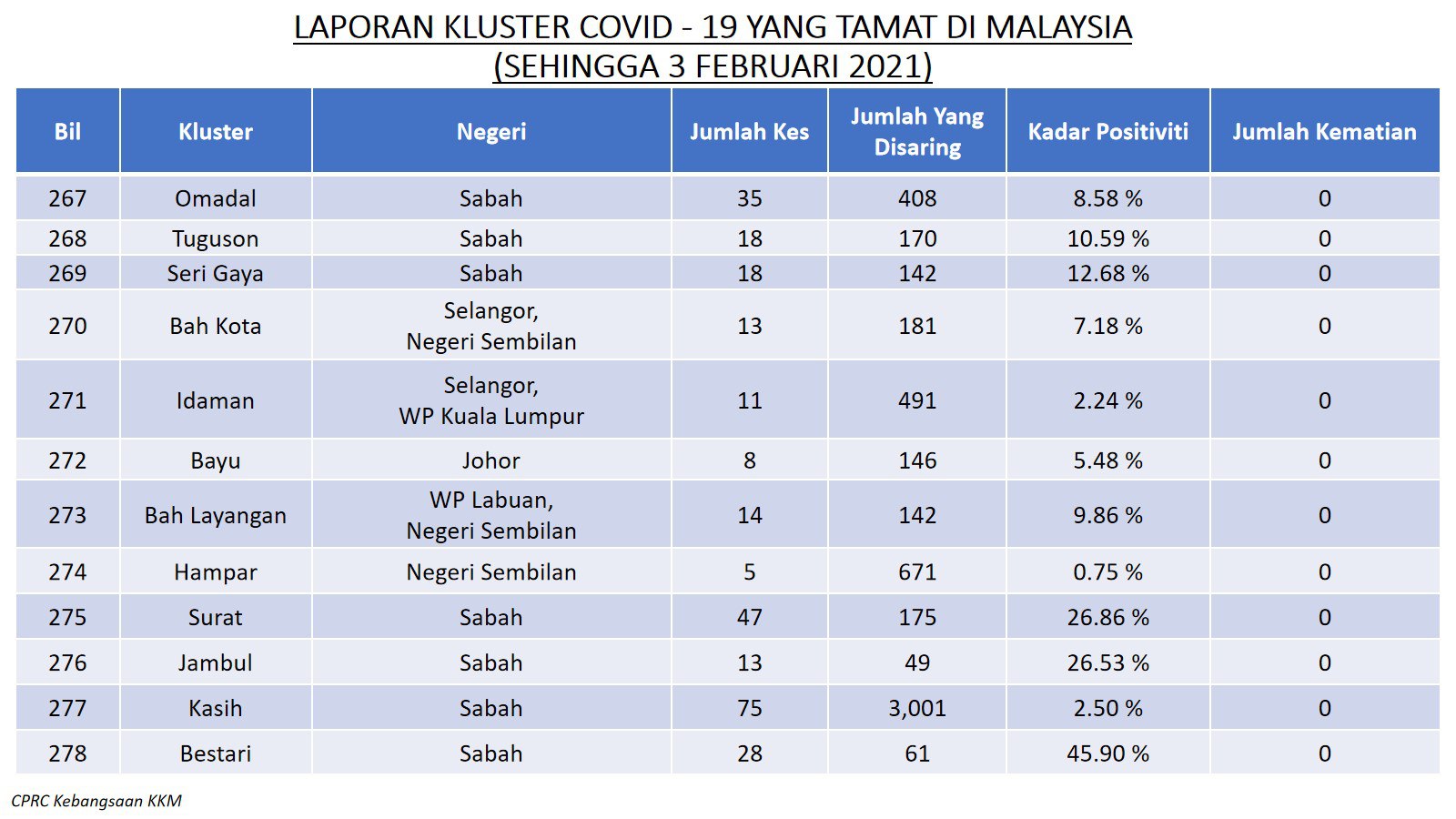 LAPORAN KLUSTER COVID - 19 YANG TAMAT DI MALAYSIA
(SEHINGGA 3 FEBRUARI 2021)

| Bil | Kluster | Negeri | Jumlah Kes | Jumlah Yang Disaring | Kadar Positiviti | Jumlah Kematian |
|---|---|---|---|---|---|---|
| 267 | Omadal | Sabah | 35 | 408 | 8.58 % | 0 |
| 268 | Tuguson | Sabah | 18 | 170 | 10.59 % | 0 |
| 269 | Seri Gaya | Sabah | 18 | 142 | 12.68 % | 0 |
| 270 | Bah Kota | Selangor, Negeri Sembilan | 13 | 181 | 7.18 % | 0 |
| 271 | Idaman | Selangor, WP Kuala Lumpur | 11 | 491 | 2.24 % | 0 |
| 272 | Bayu | Johor | 8 | 146 | 5.48 % | 0 |
| 273 | Bah Layangan | WP Labuan, Negeri Sembilan | 14 | 142 | 9.86 % | 0 |
| 274 | Hampar | Negeri Sembilan | 5 | 671 | 0.75 % | 0 |
| 275 | Surat | Sabah | 47 | 175 | 26.86 % | 0 |
| 276 | Jambul | Sabah | 13 | 49 | 26.53 % | 0 |
| 277 | Kasih | Sabah | 75 | 3,001 | 2.50 % | 0 |
| 278 | Bestari | Sabah | 28 | 61 | 45.90 % | 0 |

CPRC Kebangsaan KKM